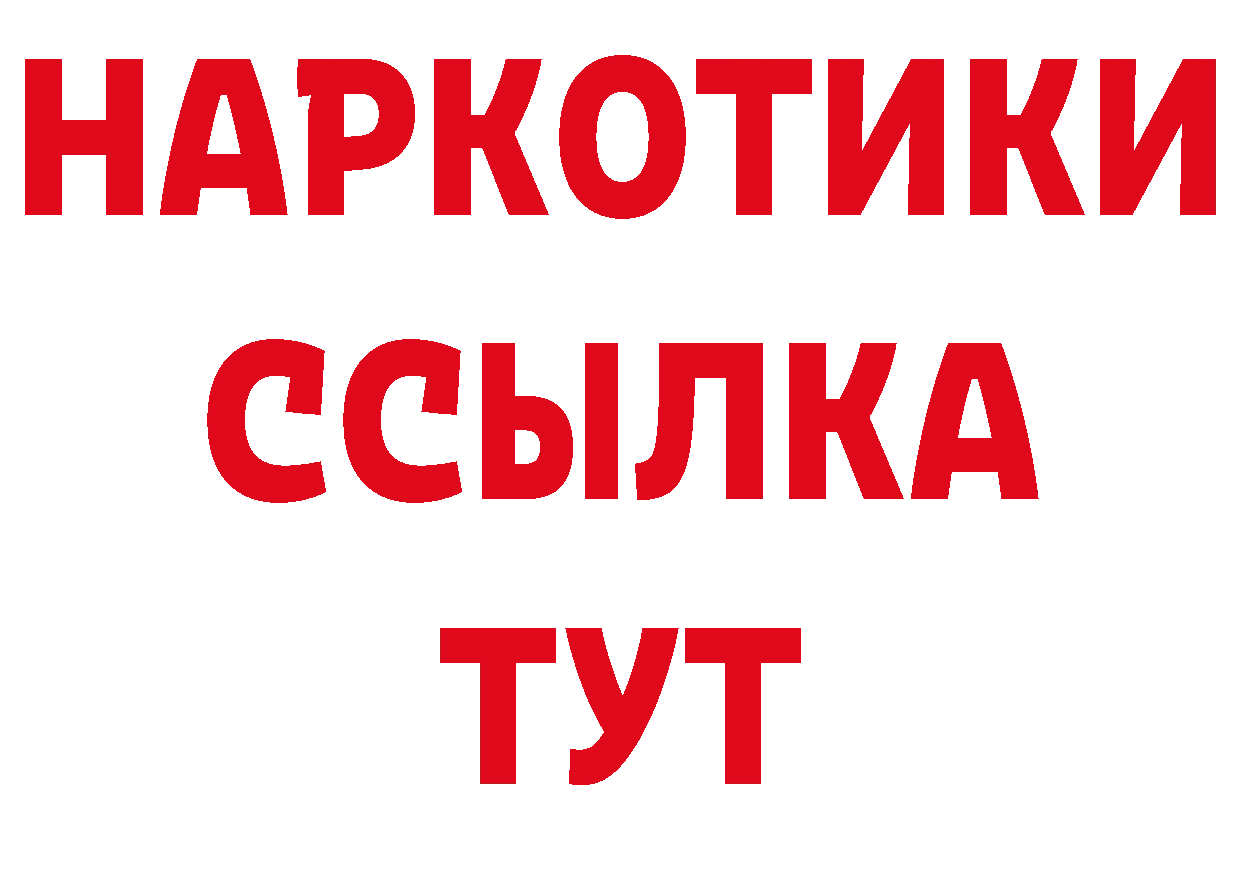 НАРКОТИКИ
ССЫЛКА
ТУТ